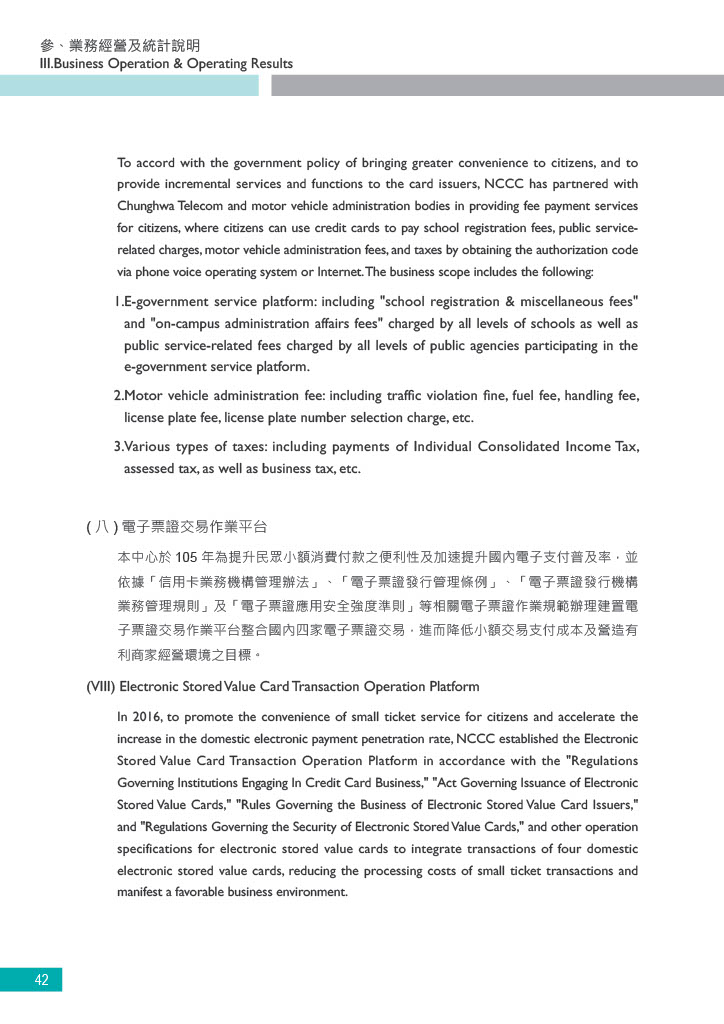 參、業務經營及統計說明
III.Business Operation & Operating Results

To accord with the government policy of bringing greater convenience to citizens, and to provide incremental services and functions to the card issuers, NCCC has partnered with Chunghwa Telecom and motor vehicle administration bodies in providing fee payment services for citizens, where citizens can use credit cards to pay school registration fees, public service-related charges, motor vehicle administration fees, and taxes by obtaining the authorization code via phone voice operating system or Internet. The business scope includes the following:

1.E-government service platform: including "school registration & miscellaneous fees" and "on-campus administration affairs fees" charged by all levels of schools as well as public service-related fees charged by all levels of public agencies participating in the e-government service platform.

2.Motor vehicle administration fee: including traffic violation fine, fuel fee, handling fee, license plate fee, license plate number selection charge, etc.

3.Various types of taxes: including payments of Individual Consolidated Income Tax, assessed tax, as well as business tax, etc.

( 八 ) 電子票證交易作業平台

本中心於 105 年為提升民眾小額消費付款之便利性及加速提升國內電子支付普及率，並依據「信用卡業務機構管理辦法」、「電子票證發行管理條例」、「電子票證發行機構業務管理規則」及「電子票證應用安全強度準則」等相關電子票證作業規範辦理建置電子票證交易作業平台整合國內四家電子票證交易，進而降低小額交易支付成本及營造有利商家經營環境之目標。

(VIII) Electronic Stored Value Card Transaction Operation Platform

In 2016, to promote the convenience of small ticket service for citizens and accelerate the increase in the domestic electronic payment penetration rate, NCCC established the Electronic Stored Value Card Transaction Operation Platform in accordance with the "Regulations Governing Institutions Engaging In Credit Card Business," "Act Governing Issuance of Electronic Stored Value Cards," "Rules Governing the Business of Electronic Stored Value Card Issuers," and "Regulations Governing the Security of Electronic Stored Value Cards," and other operation specifications for electronic stored value cards to integrate transactions of four domestic electronic stored value cards, reducing the processing costs of small ticket transactions and manifest a favorable business environment.

42